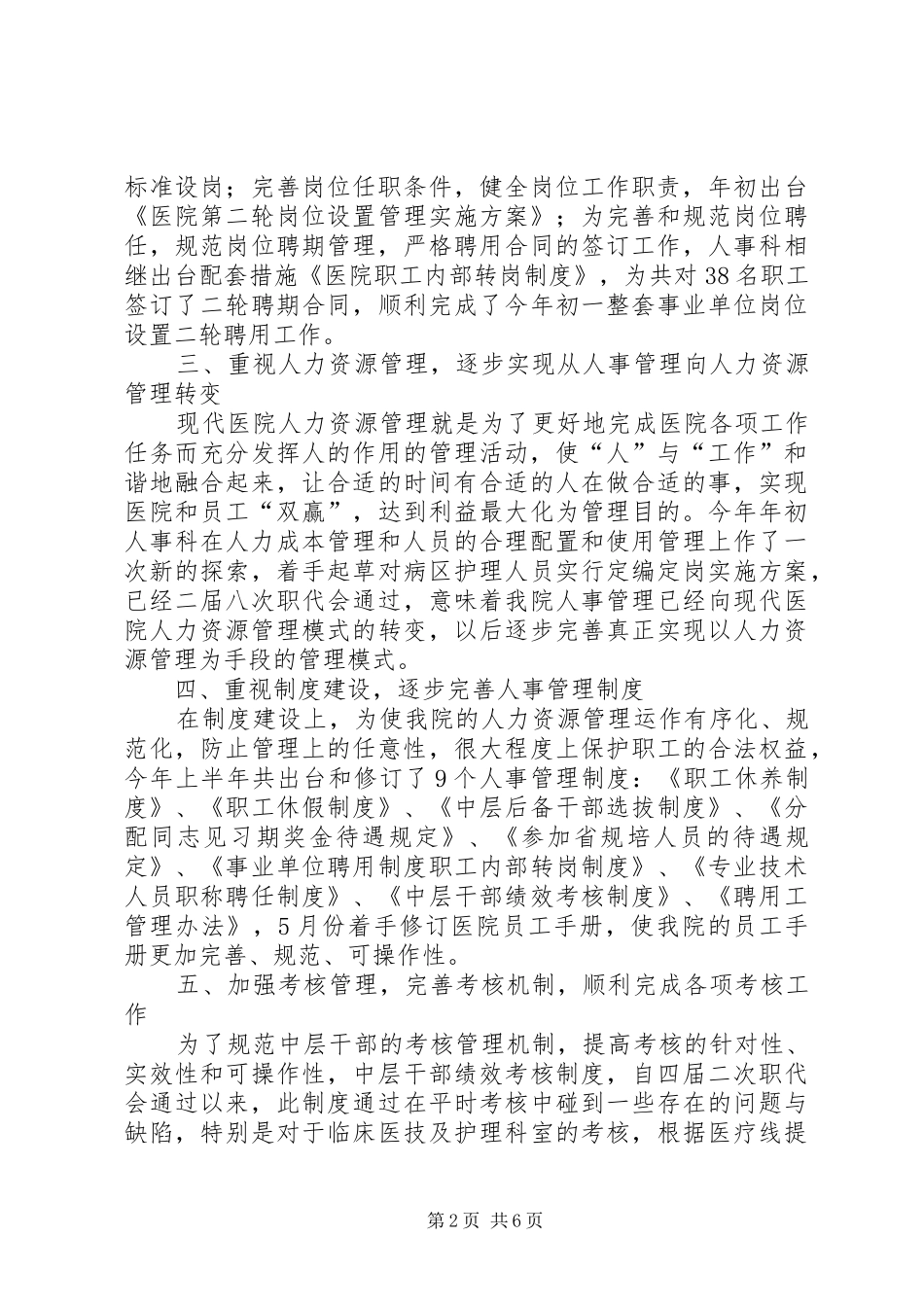 标准设岗；完善岗位任职条件，健全岗位工作职责，年初出台《医院第二轮岗位设置管理实施方案》；为完善和规范岗位聘任，规范岗位聘期管理，严格聘用合同的签订工作，人事科相继出台配套措施《医院职工内部转岗制度》，为共对38名职工签订了二轮聘期合同，顺利完成了今年初一整套事业单位岗位设置二轮聘用工作。

三、重视人力资源管理，逐步实现从人事管理向人力资源管理转变

现代医院人力资源管理就是为了更好地完成医院各项工作任务而充分发挥人的作用的管理活动，使“人”与“工作”和谐地融合起来，让合适的时间有合适的人在做合适的事，实现医院和员工“双赢”，达到利益最大化为管理目的。今年年初人事科在人力成本管理和人员的合理配置和使用管理上作了一次新的探索，着手起草对病区护理人员实行定编定岗实施方案，已经二届八次职代会通过，意味着我院人事管理已经向现代医院人力资源管理模式的转变，以后逐步完善真正实现以人力资源管理为手段的管理模式。

四、重视制度建设，逐步完善人事管理制度

在制度建设上，为使我院的人力资源管理运作有序化、规范化，防止管理上的任意性，很大程度上保护职工的合法权益，今年上半年共出台和修订了9个人事管理制度：《职工休养制度》、《职工休假制度》、《中层后备干部选拔制度》、《分配同志见习期奖金待遇规定》、《参加省规培人员的待遇规定》、《事业单位聘用制度职工内部转岗制度》、《专业技术人员职称聘任制度》、《中层干部绩效考核制度》、《聘用工管理办法》，5月份着手修订医院员工手册，使我院的员工手册更加完善、规范、可操作性。

五、加强考核管理，完善考核机制，顺利完成各项考核工作

为了规范中层干部的考核管理机制，提高考核的针对性、实效性和可操作性，中层干部绩效考核制度，自四届二次职代会通过以来，此制度通过在平时考核中碰到一些存在的问题与缺陷，特别是对于临床医技及护理科室的考核，根据医疗线提

第2页 共6页